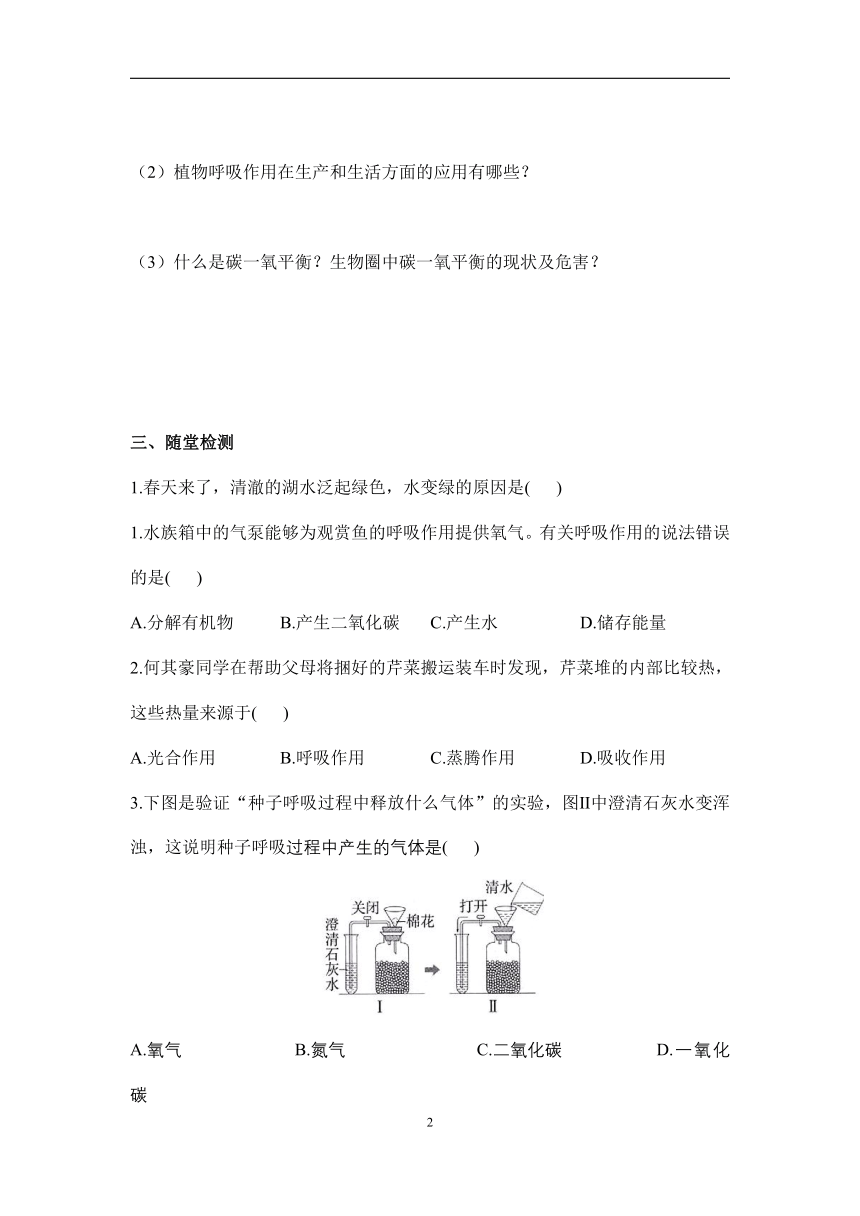 （2）植物呼吸作用在生产和生活方面的应用有哪些？

（3）什么是碳一氧平衡？生物圈中碳一氧平衡的现状及危害？

三、随堂检测

1.春天来了，清澈的湖水泛起绿色，水变绿的原因是(　　)

1.水族箱中的气泵能够为观赏鱼的呼吸作用提供氧气。有关呼吸作用的说法错误的是(　　)

A.分解有机物　　B.产生二氧化碳　　C.产生水　　D.储存能量

2.何其豪同学在帮助父母将捆好的芹菜搬运装车时发现，芹菜堆的内部比较热，这些热量来源于(　　)

A.光合作用　　B.呼吸作用　　C.蒸腾作用　　D.吸收作用

3.下图是验证“种子呼吸过程中释放什么气体”的实验，图Ⅱ中澄清石灰水变浑浊，这说明种子呼吸过程中产生的气体是(　　)

关闭 棉花 澄清石灰水 Ⅰ 清水 打开 Ⅱ

A.氧气　　B.氮气　　C.二氧化碳　　D.一氧化碳

2